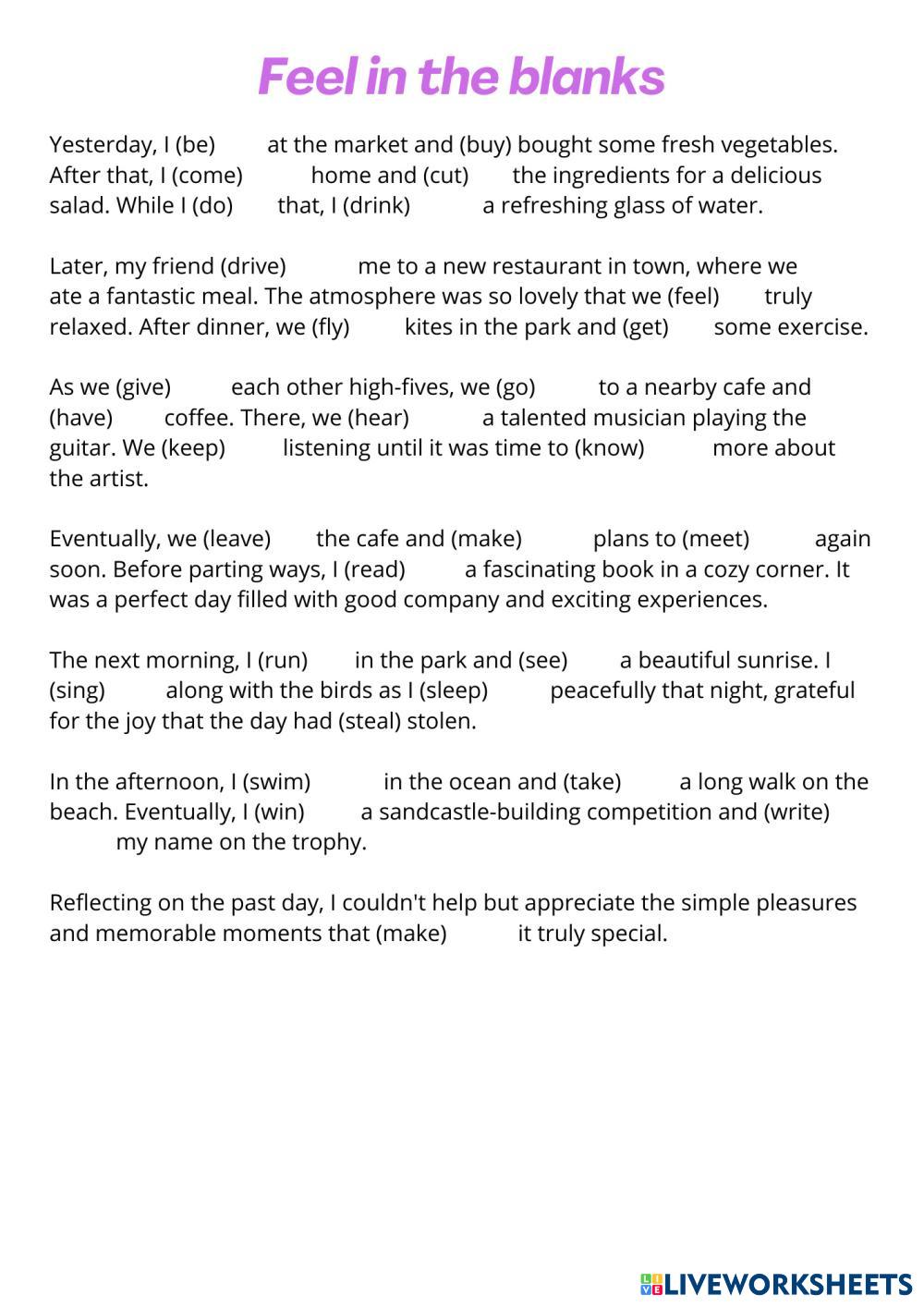 Feel in the blanks

Yesterday, I (be) at the market and (buy) bought some fresh vegetables. After that, I (come) home and (cut) the ingredients for a delicious salad. While I (do) that, I (drink) a refreshing glass of water.

Later, my friend (drive) me to a new restaurant in town, where we ate a fantastic meal. The atmosphere was so lovely that we (feel) truly relaxed. After dinner, we (fly) kites in the park and (get) some exercise.

As we (give) each other high-fives, we (go) to a nearby cafe and (have) coffee. There, we (hear) a talented musician playing the guitar. We (keep) listening until it was time to (know) more about the artist.

Eventually, we (leave) the cafe and (make) plans to (meet) again soon. Before parting ways, I (read) a fascinating book in a cozy corner. It was a perfect day filled with good company and exciting experiences.

The next morning, I (run) in the park and (see) a beautiful sunrise. I (sing) along with the birds as I (sleep) peacefully that night, grateful for the joy that the day had (steal) stolen.

In the afternoon, I (swim) in the ocean and (take) a long walk on the beach. Eventually, I (win) a sandcastle-building competition and (write) my name on the trophy.

Reflecting on the past day, I couldn't help but appreciate the simple pleasures and memorable moments that (make) it truly special.

LIVEWORKSHEETS